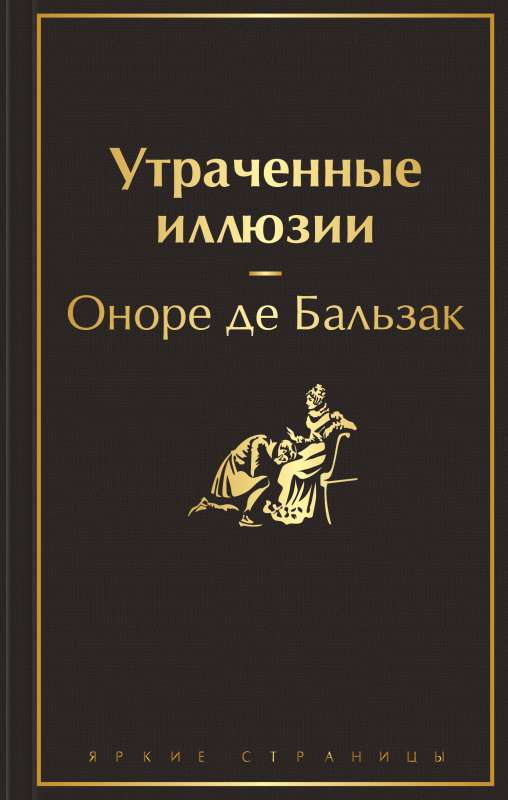 Утраченные иллюзии

Оноре де Бальзак

ЯРКИЕ СТРАНИЦЫ